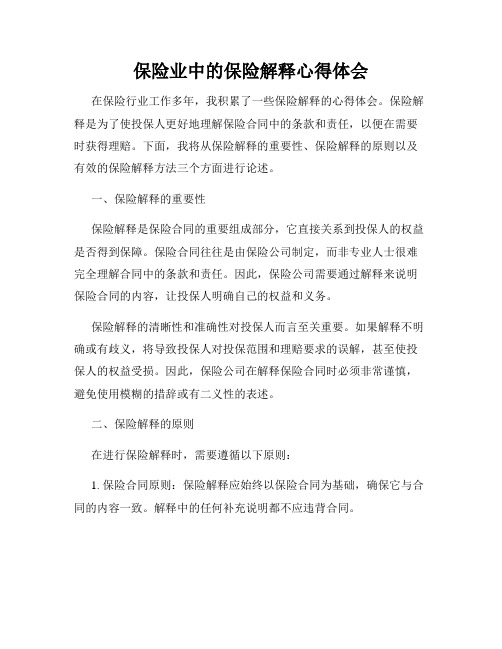 保险业中的保险解释心得体会

在保险行业工作多年，我积累了一些保险解释的心得体会。保险解释是为了使投保人更好地理解保险合同中的条款和责任，以便在需要时获得理赔。下面，我将从保险解释的重要性、保险解释的原则以及有效的保险解释方法三个方面进行论述。

一、保险解释的重要性

保险解释是保险合同的重要组成部分，它直接关系到投保人的权益是否得到保障。保险合同往往是由保险公司制定，而非专业人士很难完全理解合同中的条款和责任。因此，保险公司需要通过解释来说明保险合同的内容，让投保人明确自己的权益和义务。

保险解释的清晰性和准确性对投保人而言至关重要。如果解释不明确或有歧义，将导致投保人对投保范围和理赔要求的误解，甚至使投保人的权益受损。因此，保险公司在解释保险合同时必须非常谨慎，避免使用模糊的措辞或有二义性的表述。

二、保险解释的原则

在进行保险解释时，需要遵循以下原则：

1. 保险合同原则：保险解释应始终以保险合同为基础，确保它与合同的内容一致。解释中的任何补充说明都不应违背合同。